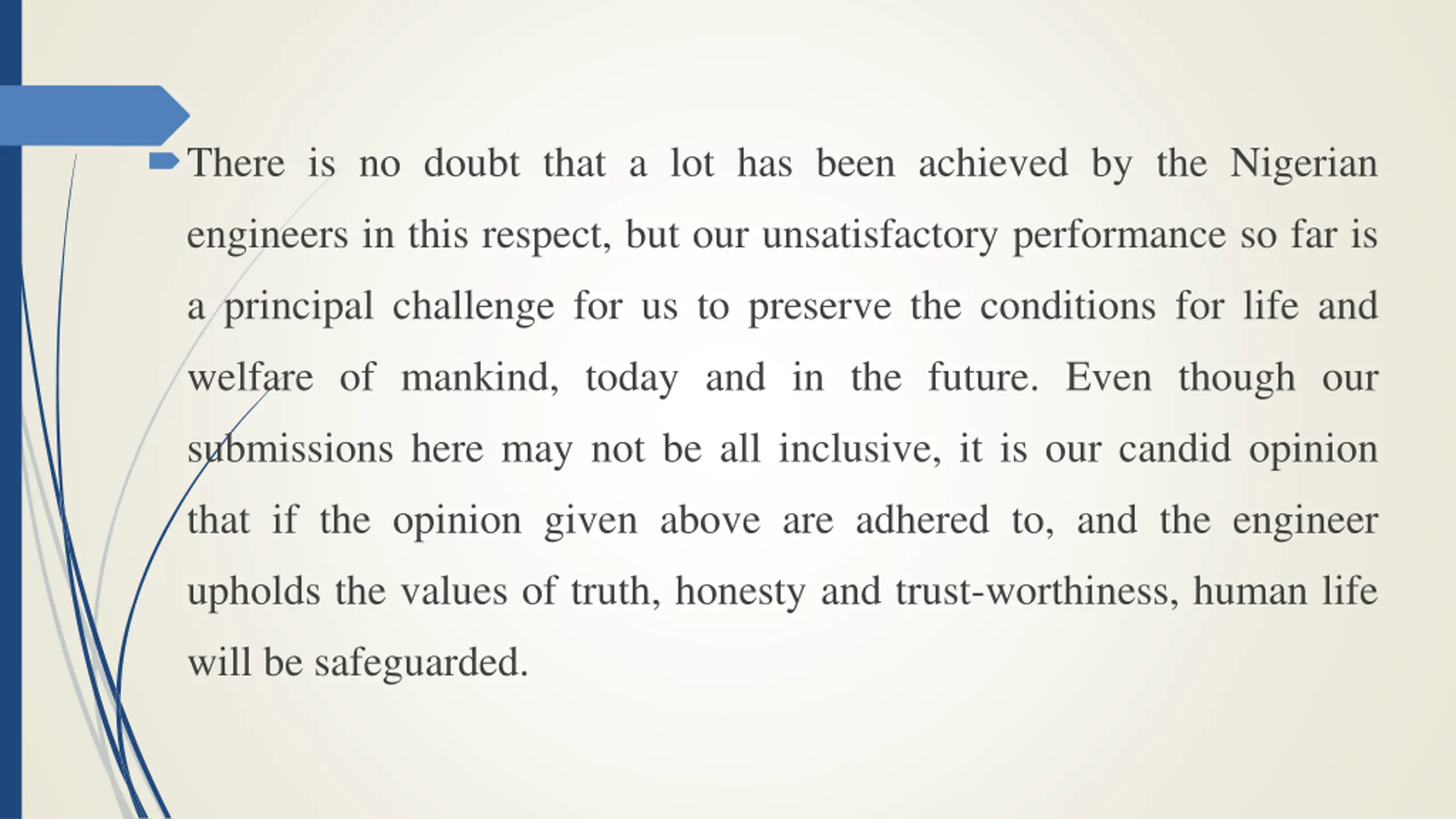 There is no doubt that a lot has been achieved by the Nigerian engineers in this respect, but our unsatisfactory performance so far is a principal challenge for us to preserve the conditions for life and welfare of mankind, today and in the future. Even though our submissions here may not be all inclusive, it is our candid opinion that if the opinion given above are adhered to, and the engineer upholds the values of truth, honesty and trust-worthiness, human life will be safeguarded.